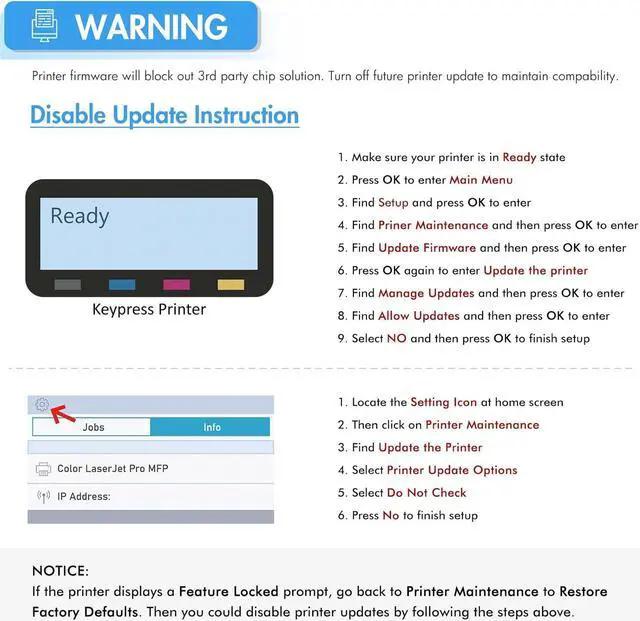 WARNING

Printer firmware will block out 3rd party chip solution. Turn off future printer update to maintain compability.

Disable Update Instruction

Ready

Keypress Printer

1. Make sure your printer is in Ready state
2. Press OK to enter Main Menu
3. Find Setup and press OK to enter
4. Find Priner Maintenance and then press OK to enter
5. Find Update Firmware and then press OK to enter
6. Press OK again to enter Update the printer
7. Find Manage Updates and then press OK to enter
8. Find Allow Updates and then press OK to enter
9. Select NO and then press OK to finish setup

Jobs
Info
Color LaserJet Pro MFP
IP Address:

1. Locate the Setting Icon at home screen
2. Then click on Printer Maintenance
3. Find Update the Printer
4. Select Printer Update Options
5. Select Do Not Check
6. Press No to finish setup

NOTICE:
If the printer displays a Feature Locked prompt, go back to Printer Maintenance to Restore Factory Defaults. Then you could disable printer updates by following the steps above.